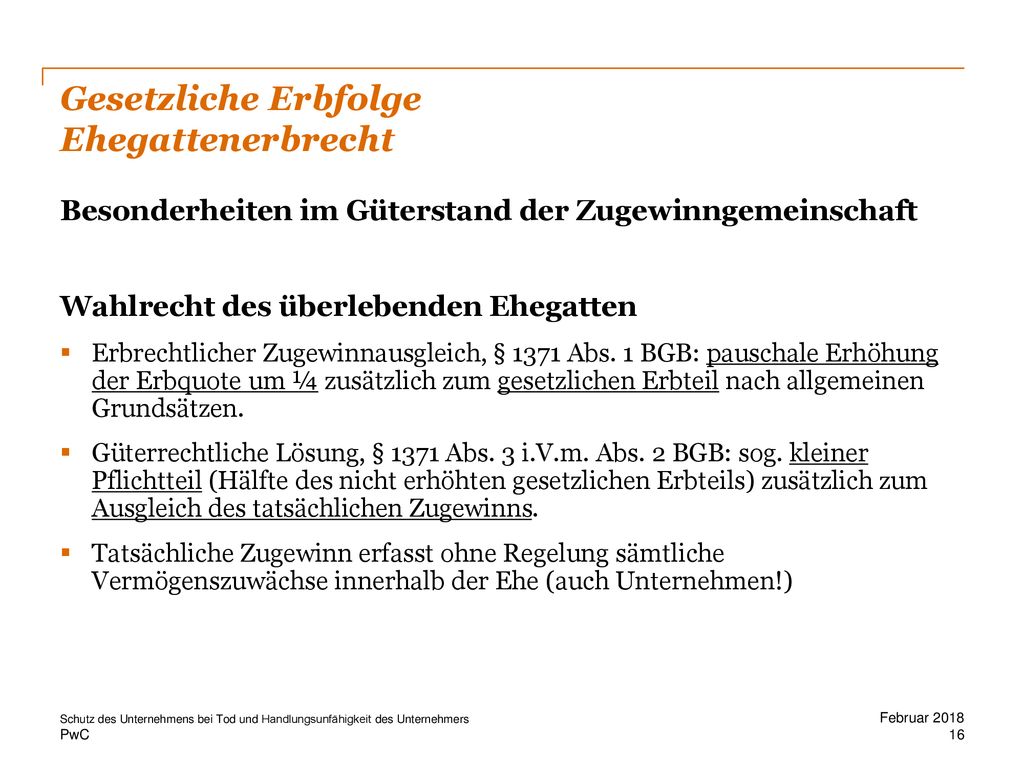 Gesetzliche Erbfolge
Ehegattenerbrecht

Besonderheiten im Güterstand der Zugewinngemeinschaft

Wahlrecht des überlebenden Ehegatten

▪ Erbrechtlicher Zugewinnausgleich, § 1371 Abs. 1 BGB: pauschale Erhöhung der Erbquote um ¼ zusätzlich zum gesetzlichen Erbteil nach allgemeinen Grundsätzen.

▪ Güterrechtliche Lösung, § 1371 Abs. 3 i.V.m. Abs. 2 BGB: sog. kleiner Pflichtteil (Hälfte des nicht erhöhten gesetzlichen Erbteils) zusätzlich zum Ausgleich des tatsächlichen Zugewinns.

▪ Tatsächliche Zugewinn erfasst ohne Regelung sämtliche Vermögenszuwächse innerhalb der Ehe (auch Unternehmen!)

Schutz des Unternehmens bei Tod und Handlungsunfähigkeit des Unternehmers
PwC

Februar 2018
16